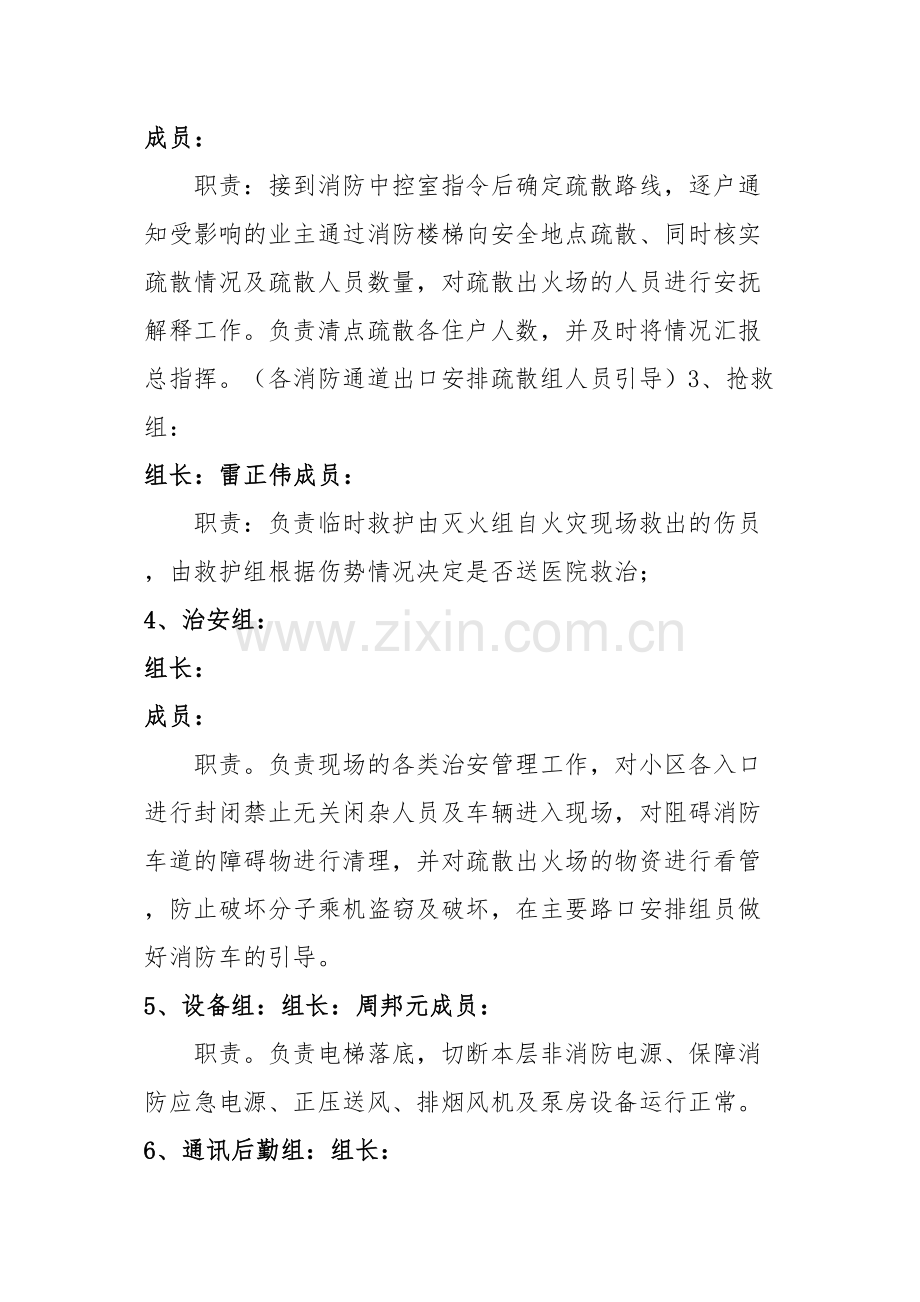 成员：

职责：接到消防中控室指令后确定疏散路线，逐户通知受影响的业主通过消防楼梯向安全地点疏散、同时核实疏散情况及疏散人员数量，对疏散出火场的人员进行安抚解释工作。负责清点疏散各住户人数，并及时将情况汇报总指挥。（各消防通道出口安排疏散组人员引导）3、抢救组：

组长：雷正伟成员：

职责：负责临时救护由灭火组自火灾现场救出的伤员，由救护组根据伤势情况决定是否送医院救治；

4、治安组：

www.zixin.com.cn

组长：

成员：

职责。负责现场的各类治安管理工作，对小区各入口进行封闭禁止无关闲杂人员及车辆进入现场，对阻碍消防车道的障碍物进行清理，并对疏散出火场的物资进行看管，防止破坏分子乘机盗窃及破坏，在主要路口安排组员做好消防车的引导。

5、设备组：组长：周邦元成员：

职责。负责电梯落底，切断本层非消防电源、保障消防应急电源、正压送风、排烟风机及泵房设备运行正常。

6、通讯后勤组：组长：